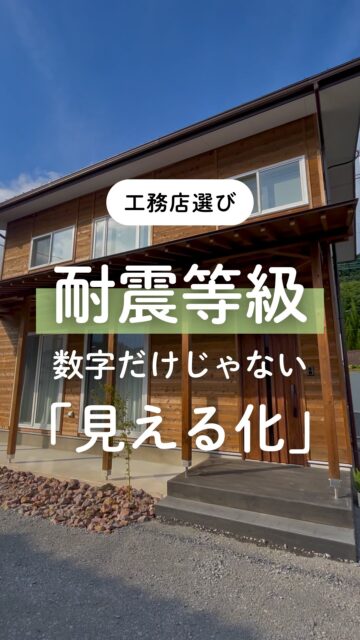 工務店選び

耐震等級

数字だけじゃない

「見える化」